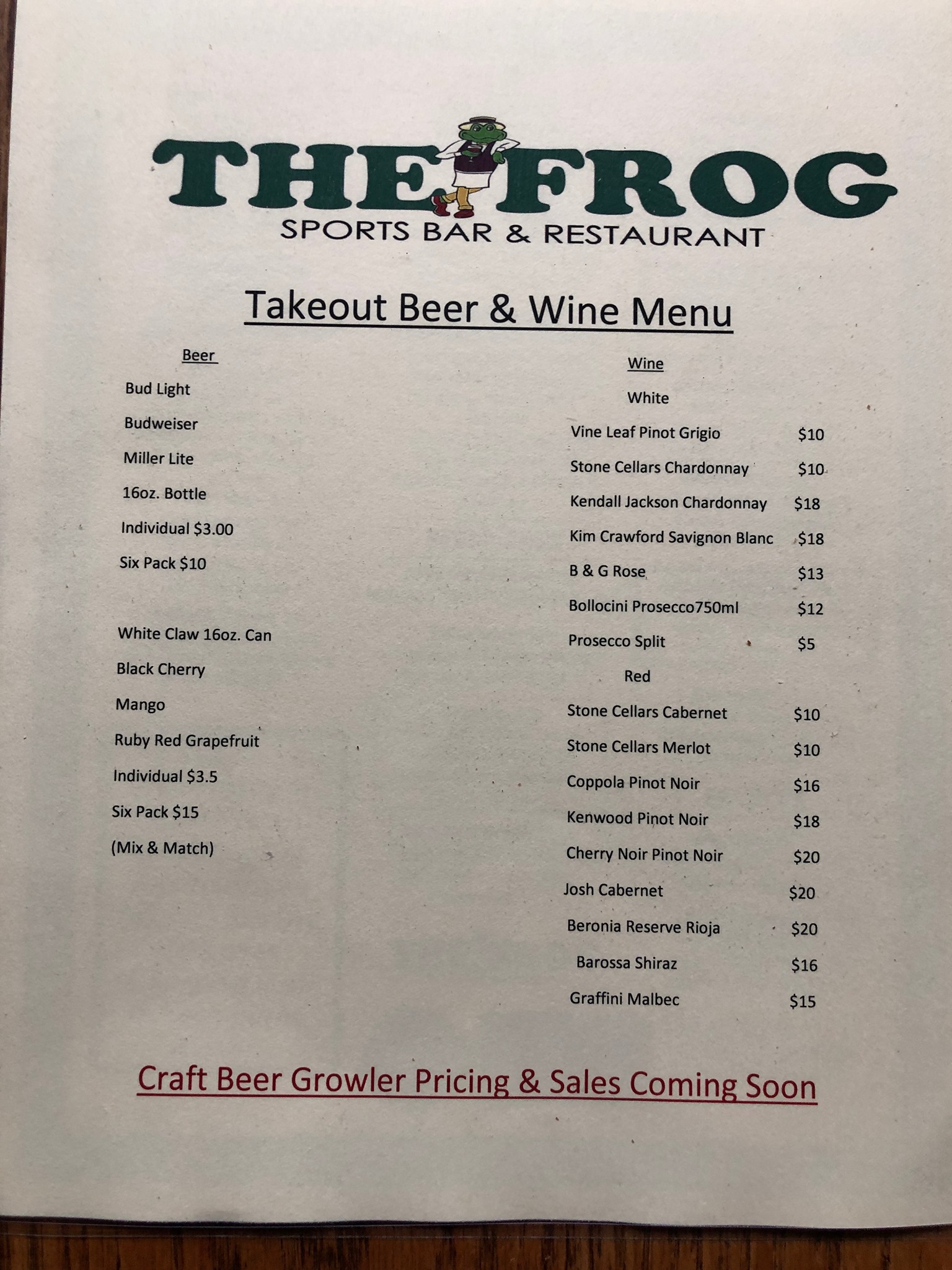 THE FROG
SPORTS BAR & RESTAURANT

Takeout Beer & Wine Menu

Beer

Bud Light

Budweiser

Miller Lite

16oz. Bottle

Individual $3.00

Six Pack $10

White Claw 16oz. Can

Black Cherry

Mango

Ruby Red Grapefruit

Individual $3.5

Six Pack $15

(Mix & Match)

Wine

White

Vine Leaf Pinot Grigio $10

Stone Cellars Chardonnay $10

Kendall Jackson Chardonnay $18

Kim Crawford Savignon Blanc $18

B & G Rose $13

Bollocini Prosecco750ml $12

Prosecco Split $5

Red

Stone Cellars Cabernet $10

Stone Cellars Merlot $10

Coppola Pinot Noir $16

Kenwood Pinot Noir $18

Cherry Noir Pinot Noir $20

Josh Cabernet $20

Beronia Reserve Rioja $20

Barossa Shiraz $16

Graffini Malbec $15

Craft Beer Growler Pricing & Sales Coming Soon